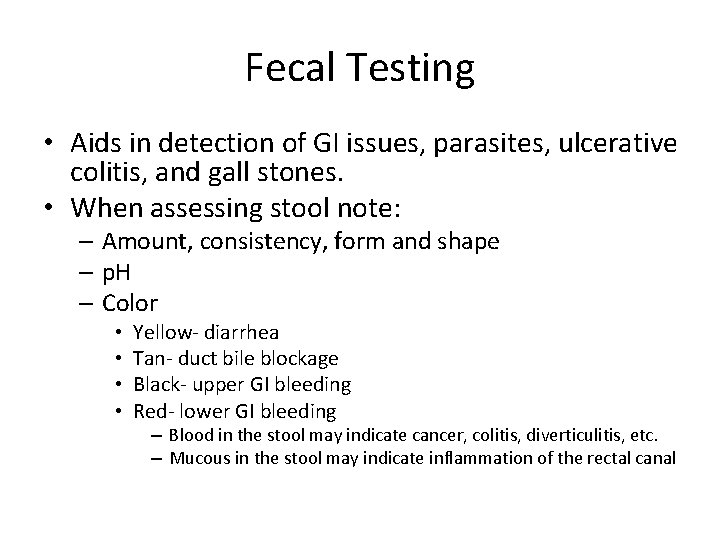 Fecal Testing

• Aids in detection of GI issues, parasites, ulcerative colitis, and gall stones.
• When assessing stool note:
– Amount, consistency, form and shape
– pH
– Color
• Yellow- diarrhea
• Tan- duct bile blockage
• Black- upper GI bleeding
• Red- lower GI bleeding
– Blood in the stool may indicate cancer, colitis, diverticulitis, etc.
– Mucous in the stool may indicate inflammation of the rectal canal